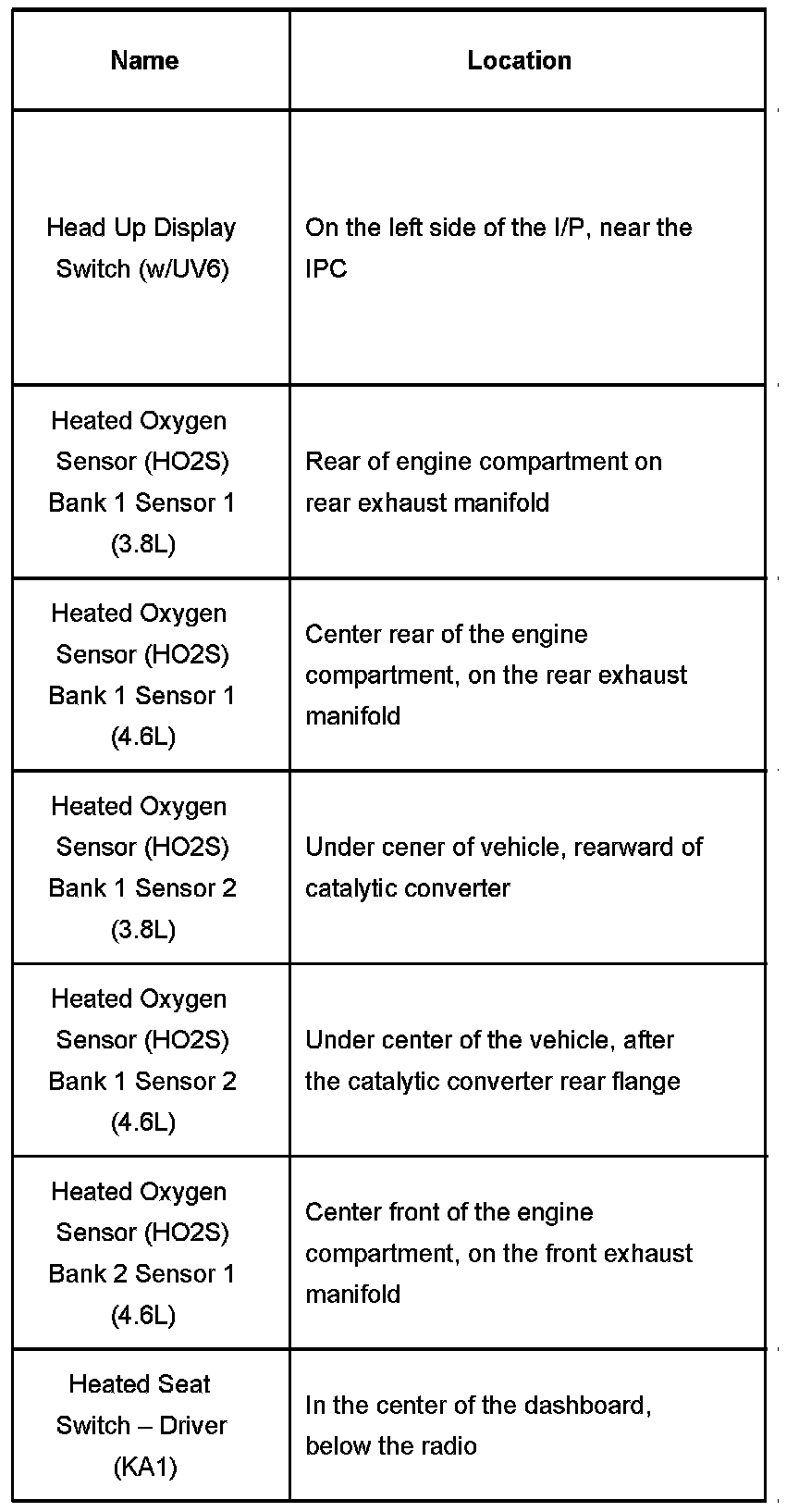 | Name | Location |
|---|---|
| Head Up Display Switch (w/UV6) | On the left side of the I/P, near the IPC |
| Heated Oxygen Sensor (HO2S) Bank 1 Sensor 1 (3.8L) | Rear of engine compartment on rear exhaust manifold |
| Heated Oxygen Sensor (HO2S) Bank 1 Sensor 1 (4.6L) | Center rear of the engine compartment, on the rear exhaust manifold |
| Heated Oxygen Sensor (HO2S) Bank 1 Sensor 2 (3.8L) | Under cener of vehicle, rearward of catalytic converter |
| Heated Oxygen Sensor (HO2S) Bank 1 Sensor 2 (4.6L) | Under center of the vehicle, after the catalytic converter rear flange |
| Heated Oxygen Sensor (HO2S) Bank 2 Sensor 1 (4.6L) | Center front of the engine compartment, on the front exhaust manifold |
| Heated Seat Switch – Driver (KA1) | In the center of the dashboard, below the radio |